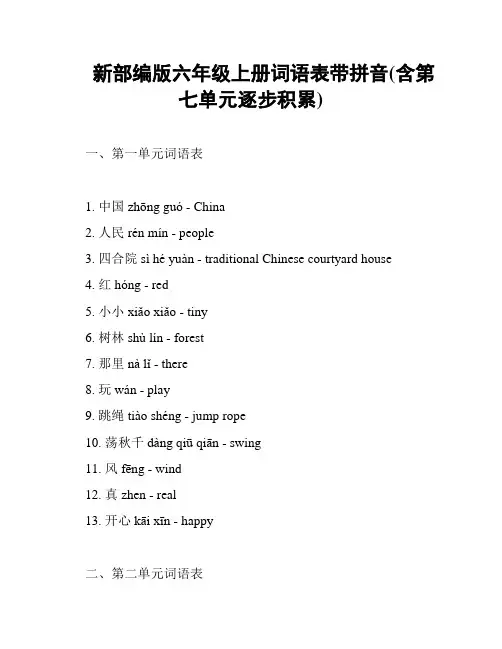 新部编版六年级上册词语表带拼音(含第七单元逐步积累)

一、第一单元词语表

1. 中国 zhōng guó - China

2. 人民 rén mín - people

3. 四合院 sì hé yuàn - traditional Chinese courtyard house

4. 红 hóng - red

5. 小小 xiǎo xiǎo - tiny

6. 树林 shù lín - forest

7. 那里 nà lǐ - there

8. 玩 wán - play

9. 跳绳 tiào shéng - jump rope

10. 荡秋千 dàng qiū qiān - swing

11. 风 fēng - wind

12. 真 zhen - real

13. 开心 kāi xīn - happy

二、第二单元词语表